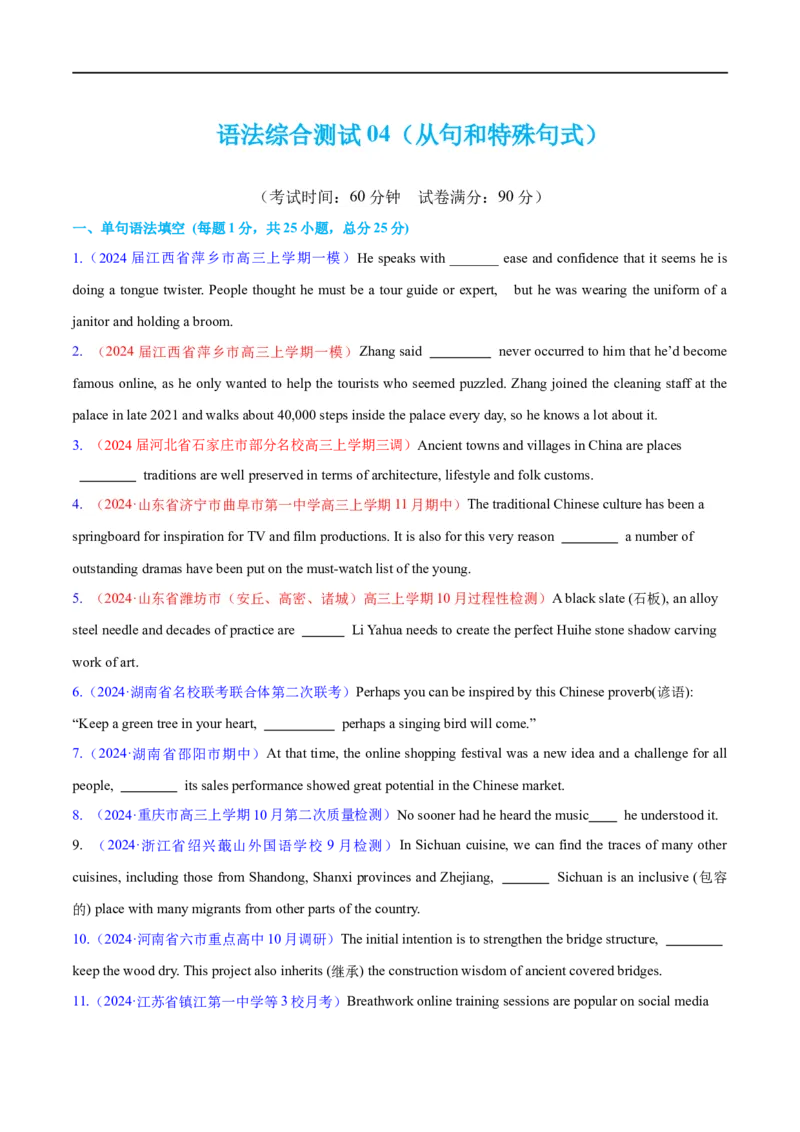 语法综合测试 04（从句和特殊句式）

（考试时间：60 分钟　试卷满分：90 分）

一、单句语法填空（每题 1 分，共 25 小题，总分 25 分）

1.（2024 届江西省萍乡市高三上学期一模）He speaks with _______ ease and confidence that it seems he is doing a tongue twister. People thought he must be a tour guide or expert, but he was wearing the uniform of a janitor and holding a broom.

2. （2024 届江西省萍乡市高三上学期一模）Zhang said _________ never occurred to him that he'd become famous online, as he only wanted to help the tourists who seemed puzzled. Zhang joined the cleaning staff at the palace in late 2021 and walks about 40,000 steps inside the palace every day, so he knows a lot about it.

3. （2024 届河北省石家庄市部分名校高三上学期三调）Ancient towns and villages in China are places ________ traditions are well preserved in terms of architecture, lifestyle and folk customs.

4. （2024·山东省济宁市曲阜市第一中学高三上学期 11 月期中）The traditional Chinese culture has been a springboard for inspiration for TV and film productions. It is also for this very reason ________ a number of outstanding dramas have been put on the must-watch list of the young.

5. （2024·山东省潍坊市（安丘、高密、诸城）高三上学期 10 月过程性检测）A black slate (石板), an alloy steel needle and decades of practice are ______ Li Yahua needs to create the perfect Huihe stone shadow carving work of art.

6.（2024·湖南省名校联考联合体第二次联考）Perhaps you can be inspired by this Chinese proverb(谚语): "Keep a green tree in your heart, __________ perhaps a singing bird will come."

7.（2024·湖南省邵阳市期中）At that time, the online shopping festival was a new idea and a challenge for all people, ________ its sales performance showed great potential in the Chinese market.

8. （2024·重庆市高三上学期 10 月第二次质量检测）No sooner had he heard the music____ he understood it.

9. （2024·浙江省绍兴蕺山外国语学校 9 月检测）In Sichuan cuisine, we can find the traces of many other cuisines, including those from Shandong, Shanxi provinces and Zhejiang, _______ Sichuan is an inclusive (包容的) place with many migrants from other parts of the country.

10.（2024·河南省六市重点高中 10 月调研）The initial intention is to strengthen the bridge structure, ________ keep the wood dry. This project also inherits (继承) the construction wisdom of ancient covered bridges.

11.（2024·江苏省镇江第一中学等 3 校月考）Breathwork online training sessions are popular on social media